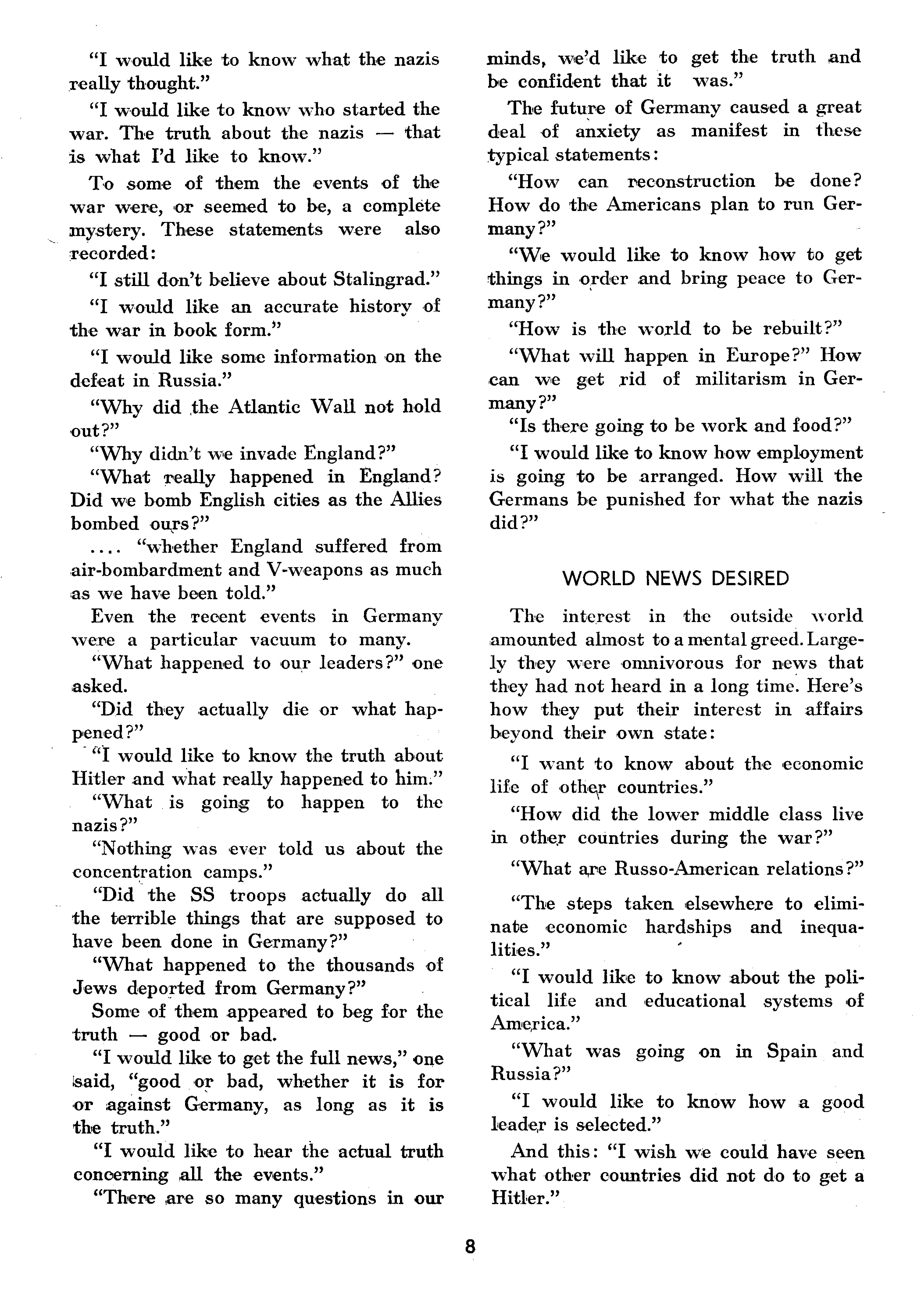 "I would like to know what the nazis really thought."

"I would like to know who started the war. The truth about the nazis — that is what I'd like to know."

To some of them the events of the war were, or seemed to be, a complete mystery. These statements were also recorded:

"I still don't believe about Stalingrad."

"I would like an accurate history of the war in book form."

"I would like some information on the defeat in Russia."

"Why did the Atlantic Wall not hold out?"

"Why didn't we invade England?"

"What really happened in England? Did we bomb English cities as the Allies bombed ours?"

.... "whether England suffered from air-bombardment and V-weapons as much as we have been told."

Even the recent events in Germany were a particular vacuum to many.

"What happened to our leaders?" one asked.

"Did they actually die or what happened?"

"I would like to know the truth about Hitler and what really happened to him."

"What is going to happen to the nazis?"

"Nothing was ever told us about the concentration camps."

"Did the SS troops actually do all the terrible things that are supposed to have been done in Germany?"

"What happened to the thousands of Jews deported from Germany?"

Some of them appeared to beg for the truth — good or bad.

"I would like to get the full news," one said, "good or bad, whether it is for or against Germany, as long as it is the truth."

"I would like to hear the actual truth concerning all the events."

"There are so many questions in our minds, we'd like to get the truth and be confident that it was."

The future of Germany caused a great deal of anxiety as manifest in these typical statements:

"How can reconstruction be done? How do the Americans plan to run Germany?"

"We would like to know how to get things in order and bring peace to Germany?"

"How is the world to be rebuilt?"

"What will happen in Europe?" How can we get rid of militarism in Germany?"

"Is there going to be work and food?"

"I would like to know how employment is going to be arranged. How will the Germans be punished for what the nazis did?"

WORLD NEWS DESIRED

The interest in the outside world amounted almost to a mental greed. Largely they were omnivorous for news that they had not heard in a long time. Here's how they put their interest in affairs beyond their own state:

"I want to know about the economic life of other countries."

"How did the lower middle class live in other countries during the war?"

"What are Russo-American relations?"

"The steps taken elsewhere to eliminate economic hardships and inequalities."

"I would like to know about the political life and educational systems of America."

"What was going on in Spain and Russia?"

"I would like to know how a good leader is selected."

And this: "I wish we could have seen what other countries did not do to get a Hitler."

8